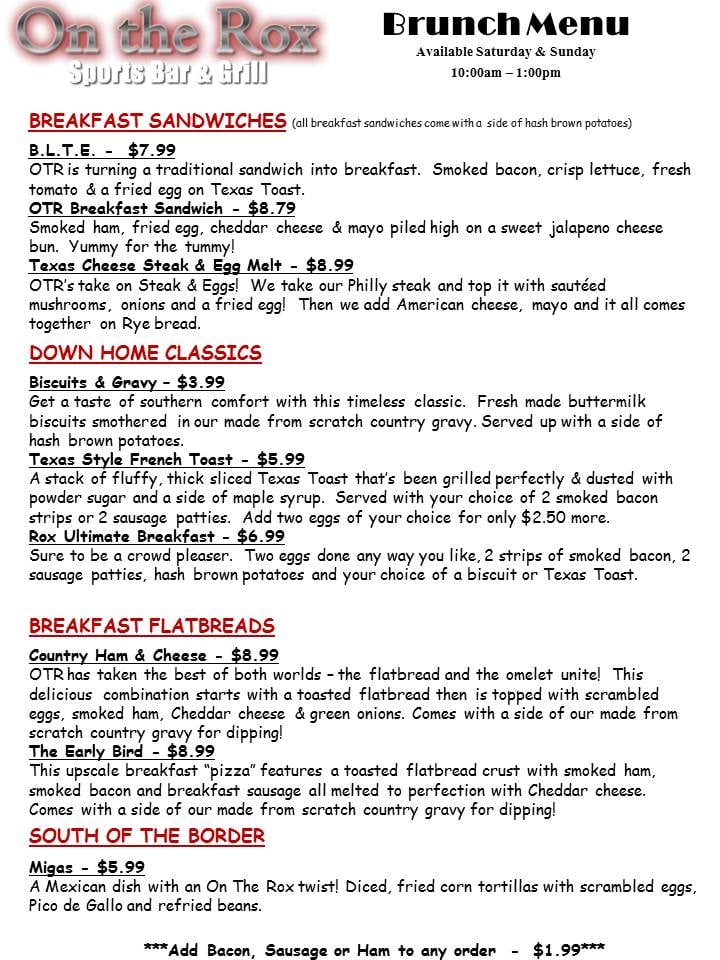 On the Rox
Sports Bar & Grill

Brunch Menu
Available Saturday & Sunday
10:00am – 1:00pm

BREAKFAST SANDWICHES (all breakfast sandwiches come with a side of hash brown potatoes)

B.L.T.E. - $7.99
OTR is turning a traditional sandwich into breakfast. Smoked bacon, crisp lettuce, fresh tomato & a fried egg on Texas Toast.
OTR Breakfast Sandwich - $8.79
Smoked ham, fried egg, cheddar cheese & mayo piled high on a sweet jalapeno cheese bun. Yummy for the tummy!
Texas Cheese Steak & Egg Melt - $8.99
OTR's take on Steak & Eggs! We take our Philly steak and top it with sautéed mushrooms, onions and a fried egg! Then we add American cheese, mayo and it all comes together on Rye bread.

DOWN HOME CLASSICS

Biscuits & Gravy – $3.99
Get a taste of southern comfort with this timeless classic. Fresh made buttermilk biscuits smothered in our made from scratch country gravy. Served up with a side of hash brown potatoes.
Texas Style French Toast - $5.99
A stack of fluffy, thick sliced Texas Toast that's been grilled perfectly & dusted with powder sugar and a side of maple syrup. Served with your choice of 2 smoked bacon strips or 2 sausage patties. Add two eggs of your choice for only $2.50 more.
Rox Ultimate Breakfast - $6.99
Sure to be a crowd pleaser. Two eggs done any way you like, 2 strips of smoked bacon, 2 sausage patties, hash brown potatoes and your choice of a biscuit or Texas Toast.

BREAKFAST FLATBREADS

Country Ham & Cheese - $8.99
OTR has taken the best of both worlds – the flatbread and the omelet unite! This delicious combination starts with a toasted flatbread then is topped with scrambled eggs, smoked ham, Cheddar cheese & green onions. Comes with a side of our made from scratch country gravy for dipping!
The Early Bird - $8.99
This upscale breakfast "pizza" features a toasted flatbread crust with smoked ham, smoked bacon and breakfast sausage all melted to perfection with Cheddar cheese. Comes with a side of our made from scratch country gravy for dipping!

SOUTH OF THE BORDER

Migas - $5.99
A Mexican dish with an On The Rox twist! Diced, fried corn tortillas with scrambled eggs, Pico de Gallo and refried beans.

***Add Bacon, Sausage or Ham to any order - $1.99***